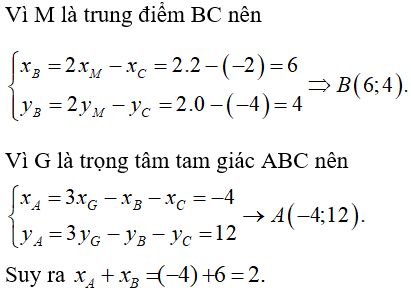 Vì M là trung điểm BC nên

$\begin{cases} x_B = 2x_M - x_C = 2.2 - (-2) = 6 \\ y_B = 2y_M - y_C = 2.0 - (-4) = 4 \end{cases} \Rightarrow B(6;4).$

Vì G là trọng tâm tam giác ABC nên

$\begin{cases} x_A = 3x_G - x_B - x_C = -4 \\ y_A = 3y_G - y_B - y_C = 12 \end{cases} \rightarrow A(-4;12).$

Suy ra $x_A + x_B = (-4) + 6 = 2.$